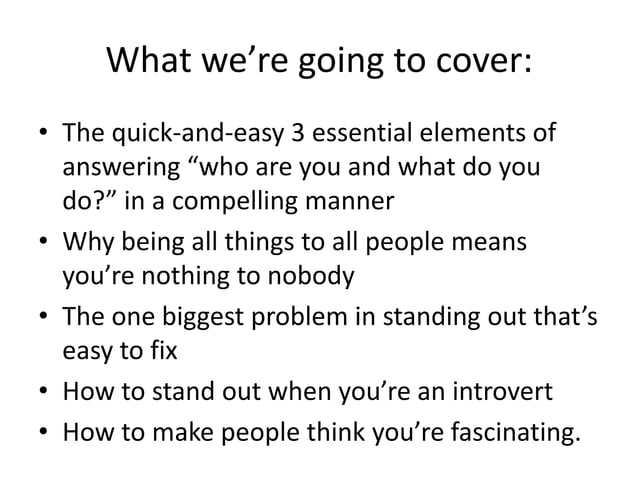 What we’re going to cover:

• The quick-and-easy 3 essential elements of answering “who are you and what do you do?” in a compelling manner
• Why being all things to all people means you’re nothing to nobody
• The one biggest problem in standing out that’s easy to fix
• How to stand out when you’re an introvert
• How to make people think you’re fascinating.